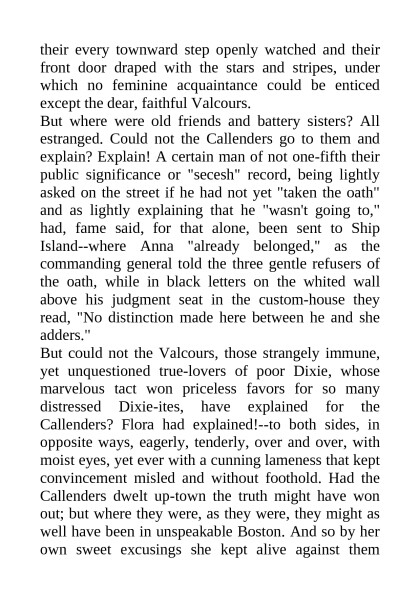 their every townward step openly watched and their front door draped with the stars and stripes, under which no feminine acquaintance could be enticed except the dear, faithful Valcours.
But where were old friends and battery sisters? All estranged. Could not the Callenders go to them and explain? Explain! A certain man of not one-fifth their public significance or "secesh" record, being lightly asked on the street if he had not yet "taken the oath" and as lightly explaining that he "wasn't going to," had, fame said, for that alone, been sent to Ship Island--where Anna "already belonged," as the commanding general told the three gentle refusers of the oath, while in black letters on the whited wall above his judgment seat in the custom-house they read, "No distinction made here between he and she adders."
But could not the Valcours, those strangely immune, yet unquestioned true-lovers of poor Dixie, whose marvelous tact won priceless favors for so many distressed Dixie-ites, have explained for the Callenders? Flora had explained!--to both sides, in opposite ways, eagerly, tenderly, over and over, with moist eyes, yet ever with a cunning lameness that kept convincement misled and without foothold. Had the Callenders dwelt up-town the truth might have won out; but where they were, as they were, they might as well have been in unspeakable Boston. And so by her own sweet excusings she kept alive against them